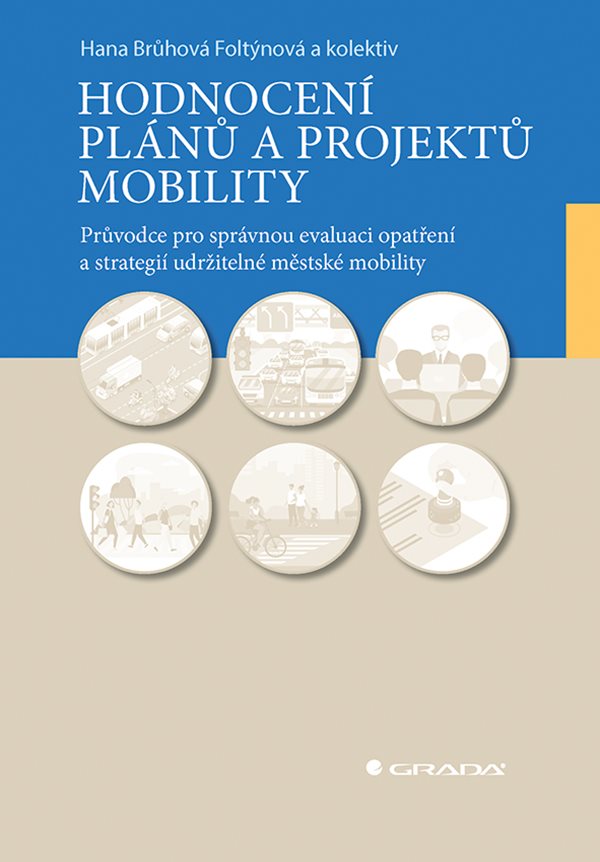 Hana Brůhová Foltýnová a kolektiv

HODNOCENÍ PLÁNŮ A PROJEKTŮ MOBILITY

Průvodce pro správnou evaluaci opatření a strategií udržitelné městské mobility

GRADA